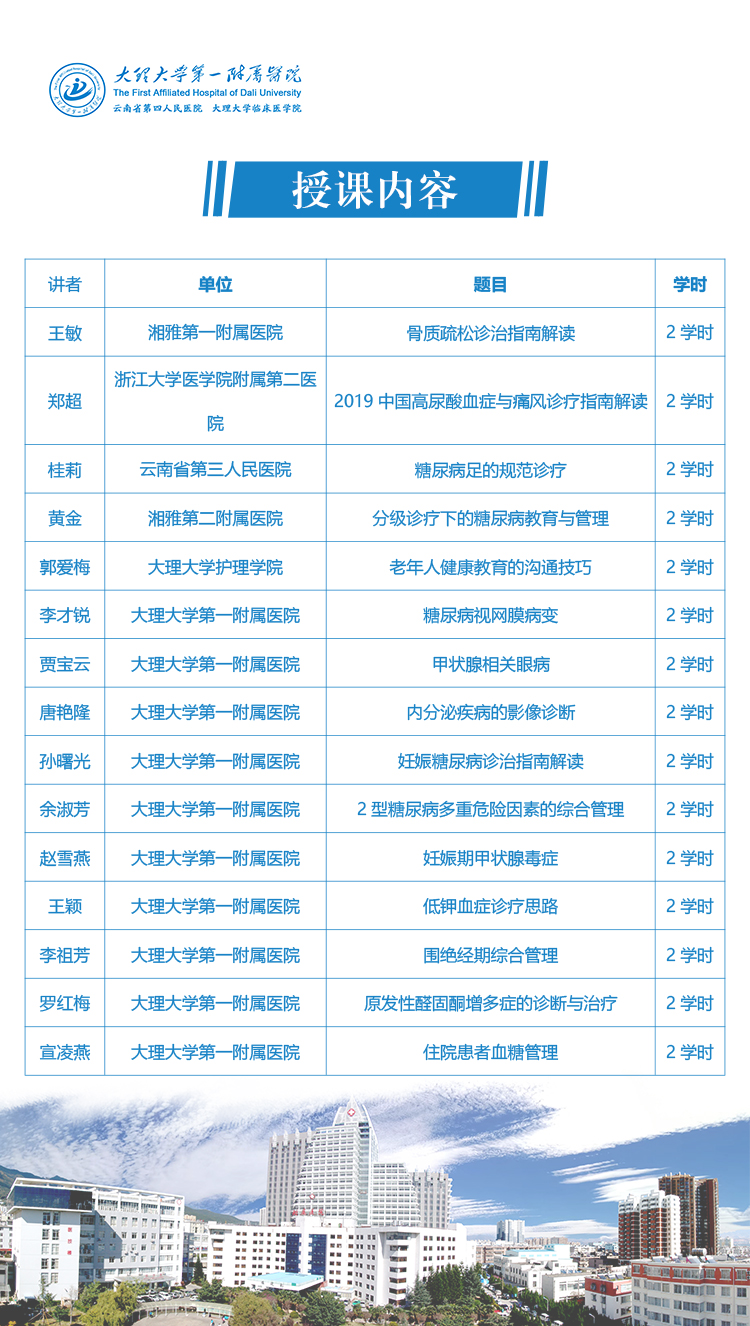 大理大学第一附属医院
The First Affiliated Hospital of Dali University
云南省第四人民医院 大理大学临床医学院

授课内容

| 讲者 | 单位 | 题目 | 学时 |
|---|---|---|---|
| 王敏 | 湘雅第一附属医院 | 骨质疏松诊治指南解读 | 2 学时 |
| 郑超 | 浙江大学医学院附属第二医院 | 2019 中国高尿酸血症与痛风诊疗指南解读 | 2 学时 |
| 桂莉 | 云南省第三人民医院 | 糖尿病足的规范诊疗 | 2 学时 |
| 黄金 | 湘雅第二附属医院 | 分级诊疗下的糖尿病教育与管理 | 2 学时 |
| 郭爱梅 | 大理大学护理学院 | 老年人健康教育的沟通技巧 | 2 学时 |
| 李才锐 | 大理大学第一附属医院 | 糖尿病视网膜病变 | 2 学时 |
| 贾宝云 | 大理大学第一附属医院 | 甲状腺相关眼病 | 2 学时 |
| 唐艳隆 | 大理大学第一附属医院 | 内分泌疾病的影像诊断 | 2 学时 |
| 孙曙光 | 大理大学第一附属医院 | 妊娠糖尿病诊治指南解读 | 2 学时 |
| 余淑芳 | 大理大学第一附属医院 | 2 型糖尿病多重危险因素的综合管理 | 2 学时 |
| 赵雪燕 | 大理大学第一附属医院 | 妊娠期甲状腺毒症 | 2 学时 |
| 王颖 | 大理大学第一附属医院 | 低钾血症诊疗思路 | 2 学时 |
| 李祖芳 | 大理大学第一附属医院 | 围绝经期综合管理 | 2 学时 |
| 罗红梅 | 大理大学第一附属医院 | 原发性醛固酮增多症的诊断与治疗 | 2 学时 |
| 宣凌燕 | 大理大学第一附属医院 | 住院患者血糖管理 | 2 学时 |